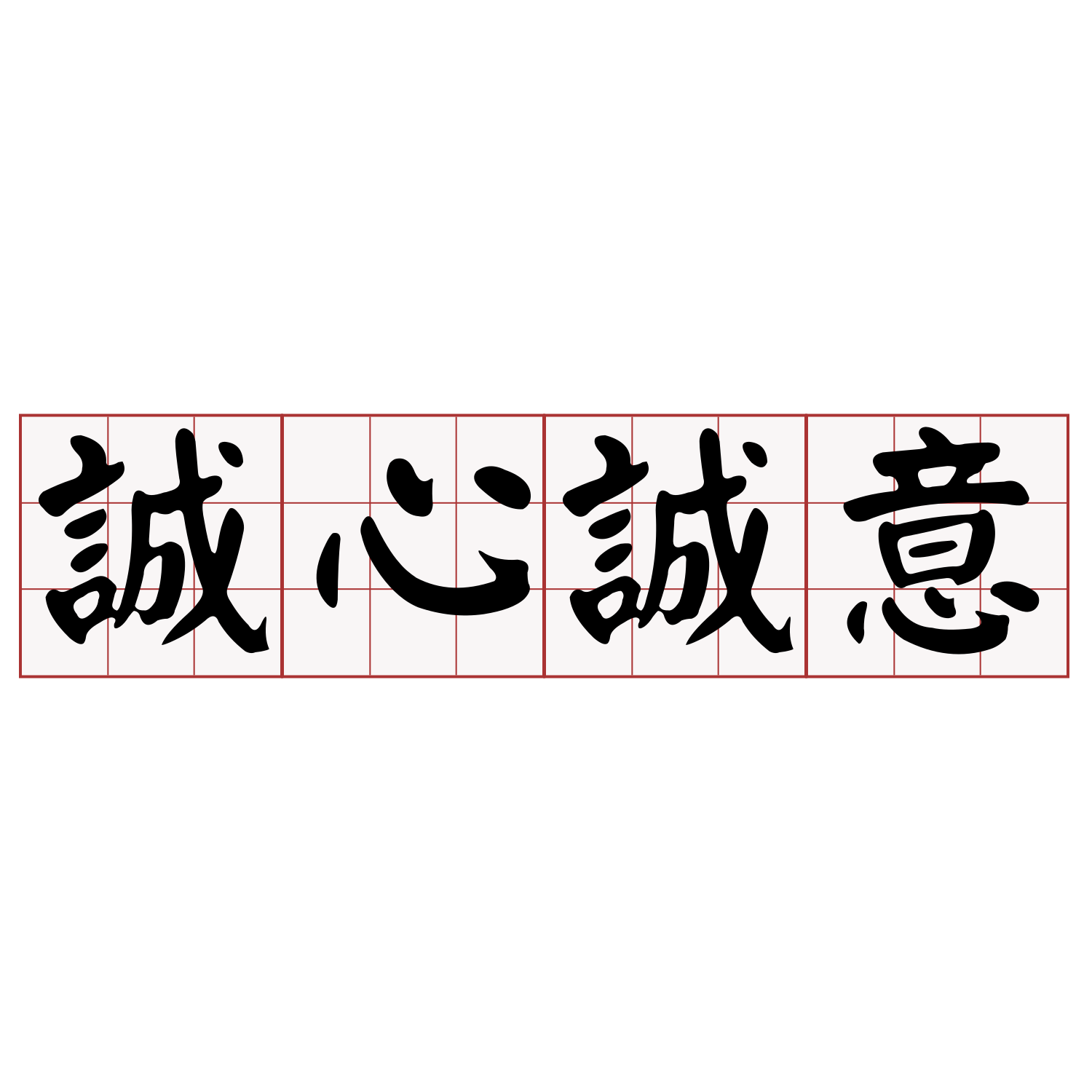 誠心誠意